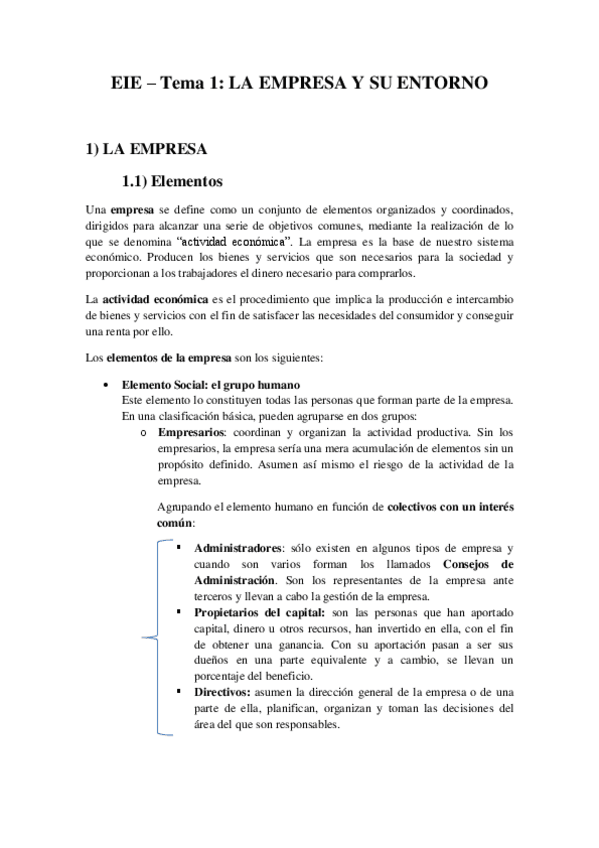 EIE – Tema 1: LA EMPRESA Y SU ENTORNO

1) LA EMPRESA

1.1) Elementos

Una empresa se define como un conjunto de elementos organizados y coordinados, dirigidos para alcanzar una serie de objetivos comunes, mediante la realización de lo que se denomina "actividad económica". La empresa es la base de nuestro sistema económico. Producen los bienes y servicios que son necesarios para la sociedad y proporcionan a los trabajadores el dinero necesario para comprarlos.

La actividad económica es el procedimiento que implica la producción e intercambio de bienes y servicios con el fin de satisfacer las necesidades del consumidor y conseguir una renta por ello.

Los elementos de la empresa son los siguientes:

• Elemento Social: el grupo humano
Este elemento lo constituyen todas las personas que forman parte de la empresa. En una clasificación básica, pueden agruparse en dos grupos:
o Empresarios: coordinan y organizan la actividad productiva. Sin los empresarios, la empresa sería una mera acumulación de elementos sin un propósito definido. Asumen así mismo el riesgo de la actividad de la empresa.

Agrupando el elemento humano en función de colectivos con un interés común:

▪ Administradores: sólo existen en algunos tipos de empresa y cuando son varios forman los llamados Consejos de Administración. Son los representantes de la empresa ante terceros y llevan a cabo la gestión de la empresa.
▪ Propietarios del capital: son las personas que han aportado capital, dinero u otros recursos, han invertido en ella, con el fin de obtener una ganancia. Con su aportación pasan a ser sus dueños en una parte equivalente y a cambio, se llevan un porcentaje del beneficio.
▪ Directivos: asumen la dirección general de la empresa o de una parte de ella, planifican, organizan y toman las decisiones del área del que son responsables.